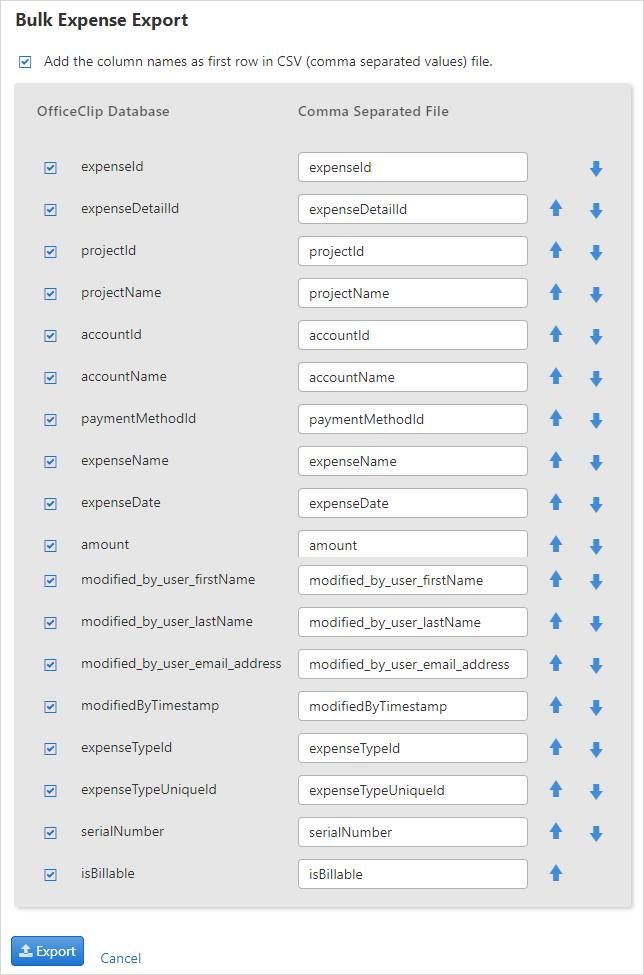 Bulk Expense Export

Add the column names as first row in CSV (comma separated values) file.

| OfficeClip Database | Comma Separated File |
|---|---|
| expenseId | expenseId |
| expenseDetailId | expenseDetailId |
| projectId | projectId |
| projectName | projectName |
| accountId | accountId |
| accountName | accountName |
| paymentMethodId | paymentMethodId |
| expenseName | expenseName |
| expenseDate | expenseDate |
| amount | amount |
| modified_by_user_firstName | modified_by_user_firstName |
| modified_by_user_lastName | modified_by_user_lastName |
| modified_by_user_email_address | modified_by_user_email_address |
| modifiedByTimestamp | modifiedByTimestamp |
| expenseTypeId | expenseTypeId |
| expenseTypeUniqueId | expenseTypeUniqueId |
| serialNumber | serialNumber |
| isBillable | isBillable |

Export Cancel